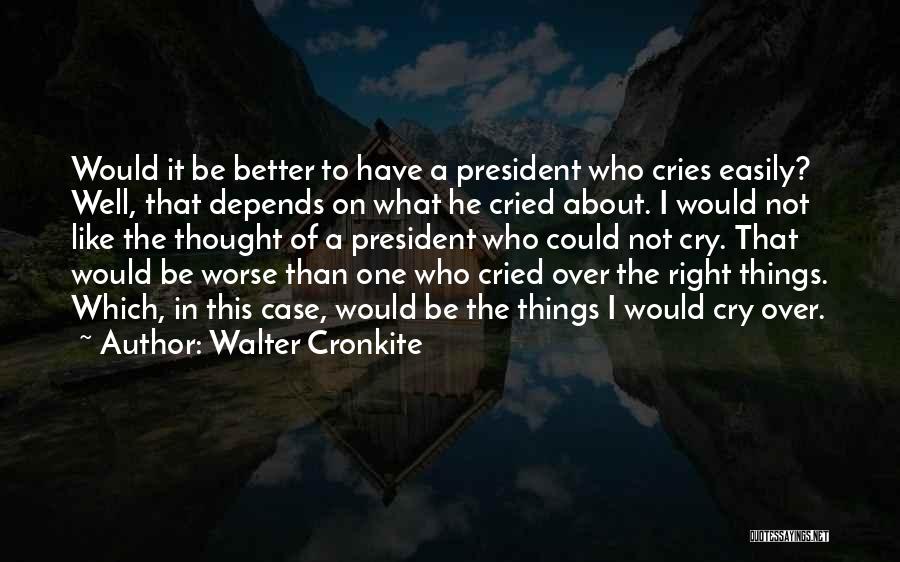 Would it be better to have a president who cries easily? Well, that depends on what he cried about. I would not like the thought of a president who could not cry. That would be worse than one who cried over the right things. Which, in this case, would be the things I would cry over.

~ Author: Walter Cronkite

QUOTESSAYINGS.NET